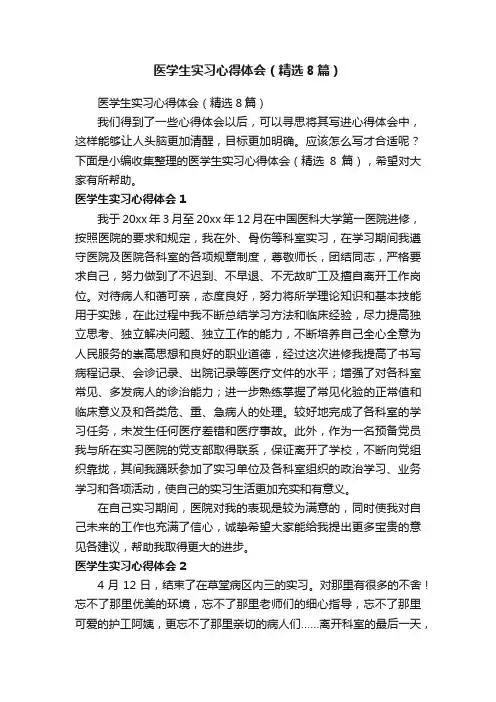 医学生实习心得体会（精选 8 篇）

医学生实习心得体会（精选 8 篇）

我们得到了一些心得体会以后，可以寻思将其写进心得体会中，这样能够让人头脑更加清醒，目标更加明确。应该怎么写才合适呢？下面是小编收集整理的医学生实习心得体会（精选 8 篇），希望对大家有所帮助。

医学生实习心得体会 1

我于 20xx 年 3 月至 20xx 年 12 月在中国医科大学第一医院进修，按照医院的要求和规定，我在外、骨伤等科室实习，在学习期间我遵守医院及医院各科室的各项规章制度，尊敬师长，团结同志，严格要求自己，努力做到了不迟到、不早退、不无故旷工及擅自离开工作岗位。对待病人和蔼可亲，态度良好，努力将所学理论知识和基本技能用于实践，在此过程中我不断总结学习方法和临床经验，尽力提高独立思考、独立解决问题、独立工作的能力，不断培养自己全心全意为人民服务的崇高思想和良好的职业道德，经过这次进修我提高了书写病程记录、会诊记录、出院记录等医疗文件的水平；增强了对各科室常见、多发病人的诊治能力；进一步熟练掌握了常见化验的正常值和临床意义及和各类危、重、急病人的处理。较好地完成了各科室的学习任务，未发生任何医疗差错和医疗事故。此外，作为一名预备党员我与所在实习医院的党支部取得联系，保证离开了学校，不断向党组织靠拢，其间我踊跃参加了实习单位及各科室组织的政治学习、业务学习和各项活动，使自己的实习生活更加充实和有意义。

在自己实习期间，医院对我的表现是较为满意的，同时使我对自己未来的工作也充满了信心，诚挚希望大家能给我提出更多宝贵的意见各建议，帮助我取得更大的进步。

医学生实习心得体会 2

4 月 12 日，结束了在草堂病区内三的实习。对那里有很多的不舍！忘不了那里优美的环境，忘不了那里老师们的细心指导，忘不了那里可爱的护工阿姨，更忘不了那里亲切的病人们……离开科室的最后一天，